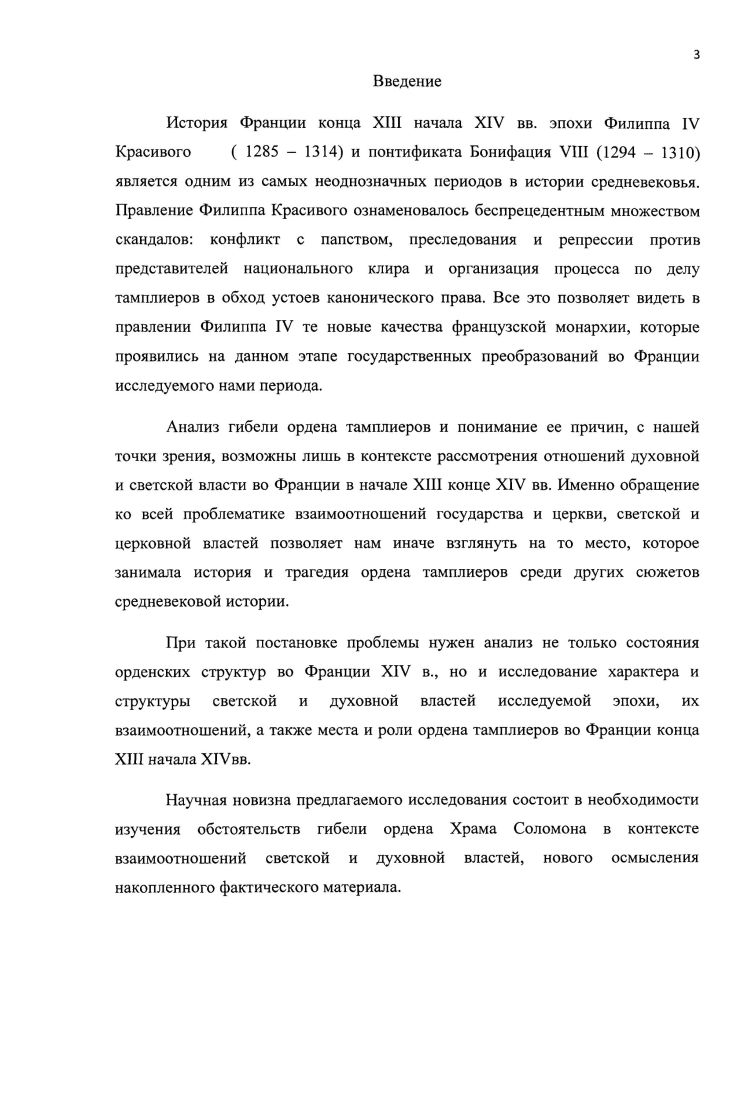 3

Введение

История Франции конца XIII начала XIV вв. эпохи Филиппа IV Красивого ( 1285 – 1314) и понтификата Бонифация VIII (1294 – 1310) является одним из самых неоднозначных периодов в истории средневековья. Правление Филиппа Красивого ознаменовалось беспрецедентным множеством скандалов: конфликт с папством, преследования и репрессии против представителей национального клира и организация процесса по делу тамплиеров в обход устоев канонического права. Все это позволяет видеть в правлении Филиппа IV те новые качества французской монархии, которые проявились на данном этапе государственных преобразований во Франции исследуемого нами периода.

Анализ гибели ордена тамплиеров и понимание ее причин, с нашей точки зрения, возможны лишь в контексте рассмотрения отношений духовной и светской власти во Франции в начале XIII конце XIV вв. Именно обращение ко всей проблематике взаимоотношений государства и церкви, светской и церковной властей позволяет нам иначе взглянуть на то место, которое занимала история и трагедия ордена тамплиеров среди других сюжетов средневековой истории.

При такой постановке проблемы нужен анализ не только состояния орденских структур во Франции XIV в., но и исследование характера и структуры светской и духовной властей исследуемой эпохи, их взаимоотношений, а также места и роли ордена тамплиеров во Франции конца XIII начала XIVвв.

Научная новизна предлагаемого исследования состоит в необходимости изучения обстоятельств гибели ордена Храма Соломона в контексте взаимоотношений светской и духовной властей, нового осмысления накопленного фактического материала.